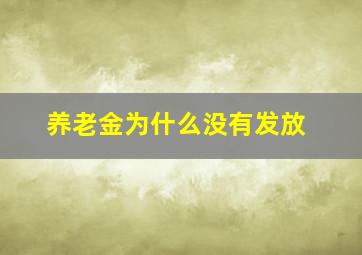 养老金为什么没有发放